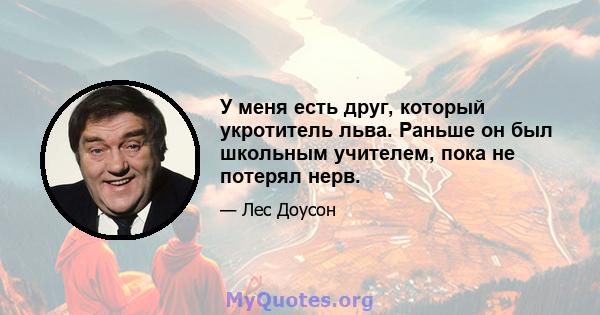 У меня есть друг, который укротитель льва. Раньше он был школьным учителем, пока не потерял нерв.

— Лес Доусон

MyQuotes.org